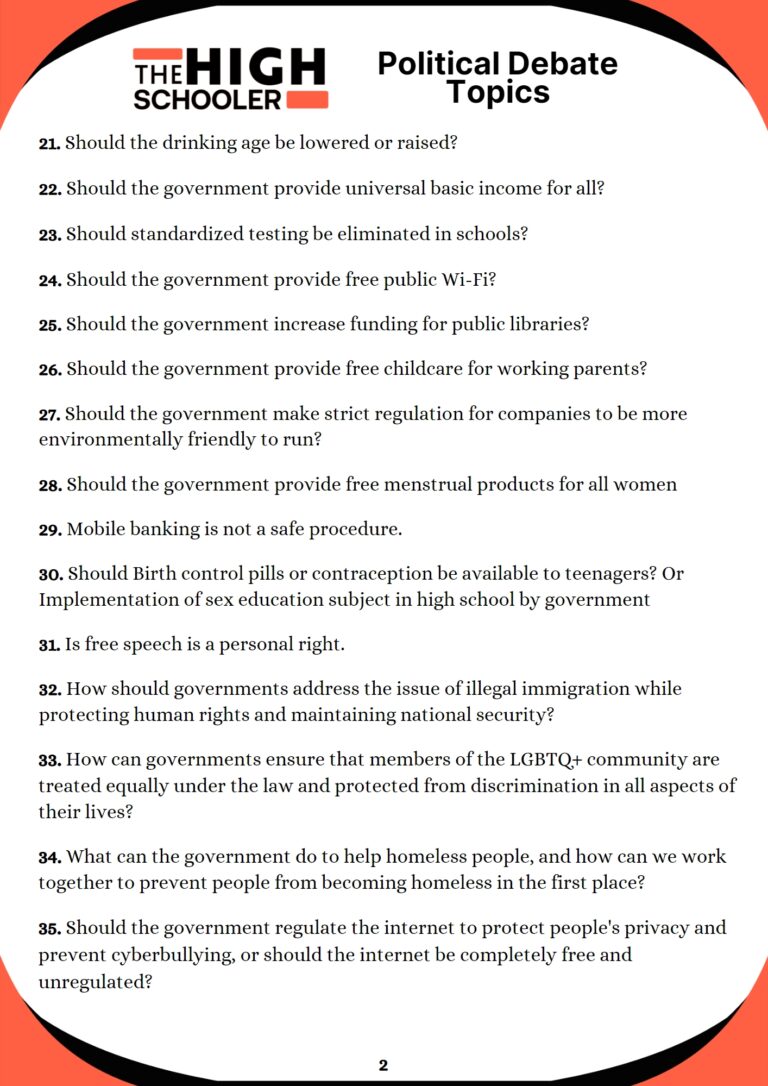 THE HIGH SCHOOLER

Political Debate Topics

21. Should the drinking age be lowered or raised?

22. Should the government provide universal basic income for all?

23. Should standardized testing be eliminated in schools?

24. Should the government provide free public Wi-Fi?

25. Should the government increase funding for public libraries?

26. Should the government provide free childcare for working parents?

27. Should the government make strict regulation for companies to be more environmentally friendly to run?

28. Should the government provide free menstrual products for all women

29. Mobile banking is not a safe procedure.

30. Should Birth control pills or contraception be available to teenagers? Or Implementation of sex education subject in high school by government

31. Is free speech is a personal right.

32. How should governments address the issue of illegal immigration while protecting human rights and maintaining national security?

33. How can governments ensure that members of the LGBTQ+ community are treated equally under the law and protected from discrimination in all aspects of their lives?

34. What can the government do to help homeless people, and how can we work together to prevent people from becoming homeless in the first place?

35. Should the government regulate the internet to protect people's privacy and prevent cyberbullying, or should the internet be completely free and unregulated?

2